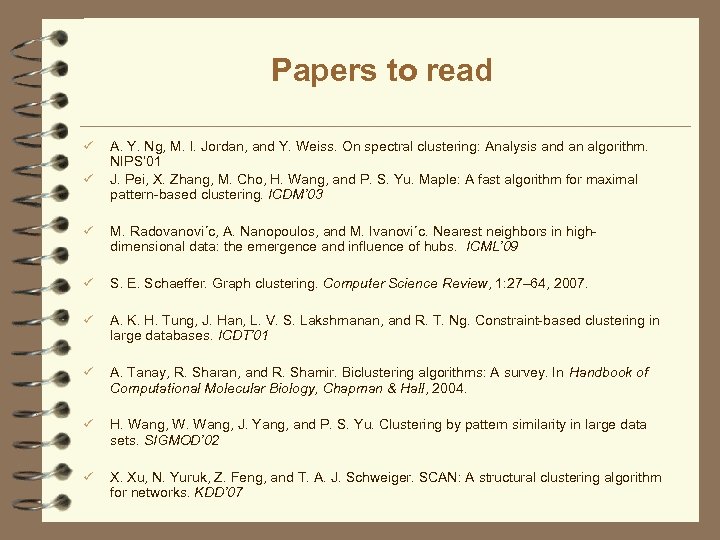 Papers to read

✓ A. Y. Ng, M. I. Jordan, and Y. Weiss. On spectral clustering: Analysis and an algorithm. NIPS'01

✓ J. Pei, X. Zhang, M. Cho, H. Wang, and P. S. Yu. Maple: A fast algorithm for maximal pattern-based clustering. ICDM'03

✓ M. Radovanovi´c, A. Nanopoulos, and M. Ivanovi´c. Nearest neighbors in high-dimensional data: the emergence and influence of hubs. ICML'09

✓ S. E. Schaeffer. Graph clustering. Computer Science Review, 1:27–64, 2007.

✓ A. K. H. Tung, J. Han, L. V. S. Lakshmanan, and R. T. Ng. Constraint-based clustering in large databases. ICDT'01

✓ A. Tanay, R. Sharan, and R. Shamir. Biclustering algorithms: A survey. In Handbook of Computational Molecular Biology, Chapman & Hall, 2004.

✓ H. Wang, W. Wang, J. Yang, and P. S. Yu. Clustering by pattern similarity in large data sets. SIGMOD'02

✓ X. Xu, N. Yuruk, Z. Feng, and T. A. J. Schweiger. SCAN: A structural clustering algorithm for networks. KDD'07